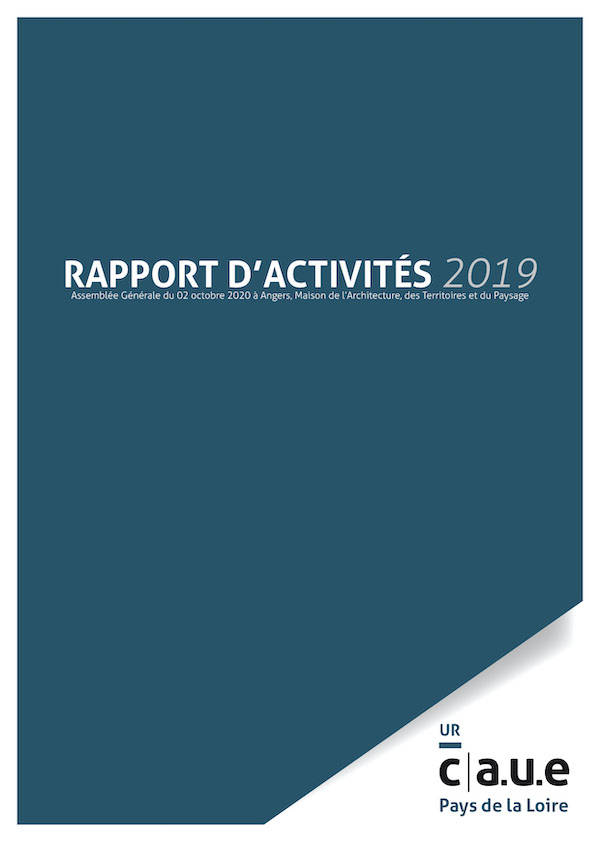 RAPPORT D'ACTIVITÉS 2019
Assemblée Générale du 02 octobre 2020 à Angers, Maison de l'Architecture, des Territoires et du Paysage

UR
c|a.u.e
Pays de la Loire